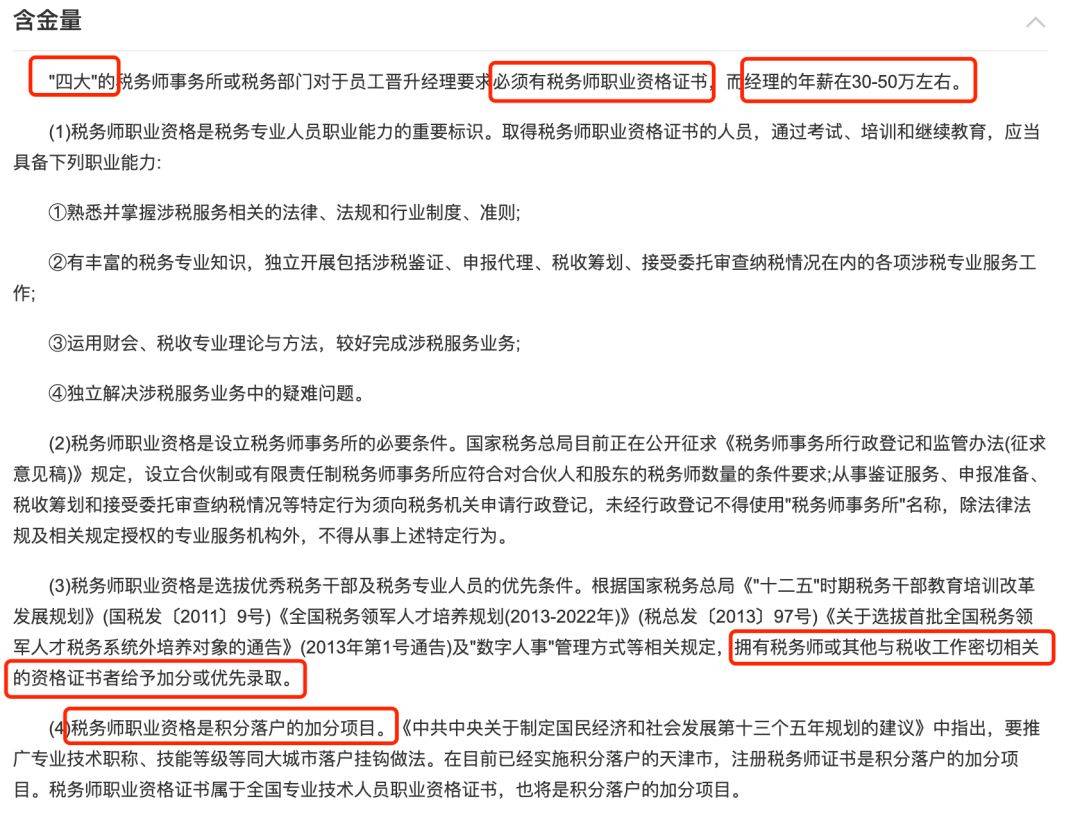 含金量

"四大"的税务师事务所或税务部门对于员工晋升经理要求必须有税务师职业资格证书，而经理的年薪在30-50万左右。

(1)税务师职业资格是税务专业人员职业能力的重要标识。取得税务师职业资格证书的人员，通过考试、培训和继续教育，应当具备下列职业能力:

①熟悉并掌握涉税服务相关的法律、法规和行业制度、准则;

②有丰富的税务专业知识，独立开展包括涉税鉴证、申报代理、税收筹划、接受委托审查纳税情况在内的各项涉税专业服务工作;

③运用财会、税收专业理论与方法，较好完成涉税服务业务;

④独立解决涉税服务业务中的疑难问题。

(2)税务师职业资格是设立税务师事务所的必要条件。国家税务总局目前正在公开征求《税务师事务所行政登记和监管办法(征求意见稿)》规定，设立合伙制或有限责任制税务师事务所应符合对合伙人和股东的税务师数量的条件要求;从事鉴证服务、申报准备、税收筹划和接受委托审查纳税情况等特定行为须向税务机关申请行政登记，未经行政登记不得使用"税务师事务所"名称，除法律法规及相关规定授权的专业服务机构外，不得从事上述特定行为。

(3)税务师职业资格是选拔优秀税务干部及税务专业人员的优先条件。根据国家税务总局《"十二五"时期税务干部教育培训改革发展规划》(国税发〔2011〕9号)《全国税务领军人才培养规划(2013-2022年)》(税总发〔2013〕97号)《关于选拔首批全国税务领军人才税务系统外培养对象的通告》(2013年第1号通告)及"数字人事"管理方式等相关规定，拥有税务师或其他与税收工作密切相关的资格证书者给予加分或优先录取。

(4)税务师职业资格是积分落户的加分项目。《中共中央关于制定国民经济和社会发展第十三个五年规划的建议》中指出，要推广专业技术职称、技能等级等同大城市落户挂钩做法。在目前已经实施积分落户的天津市，注册税务师证书是积分落户的加分项目。税务师职业资格证书属于全国专业技术人员职业资格证书，也将是积分落户的加分项目。